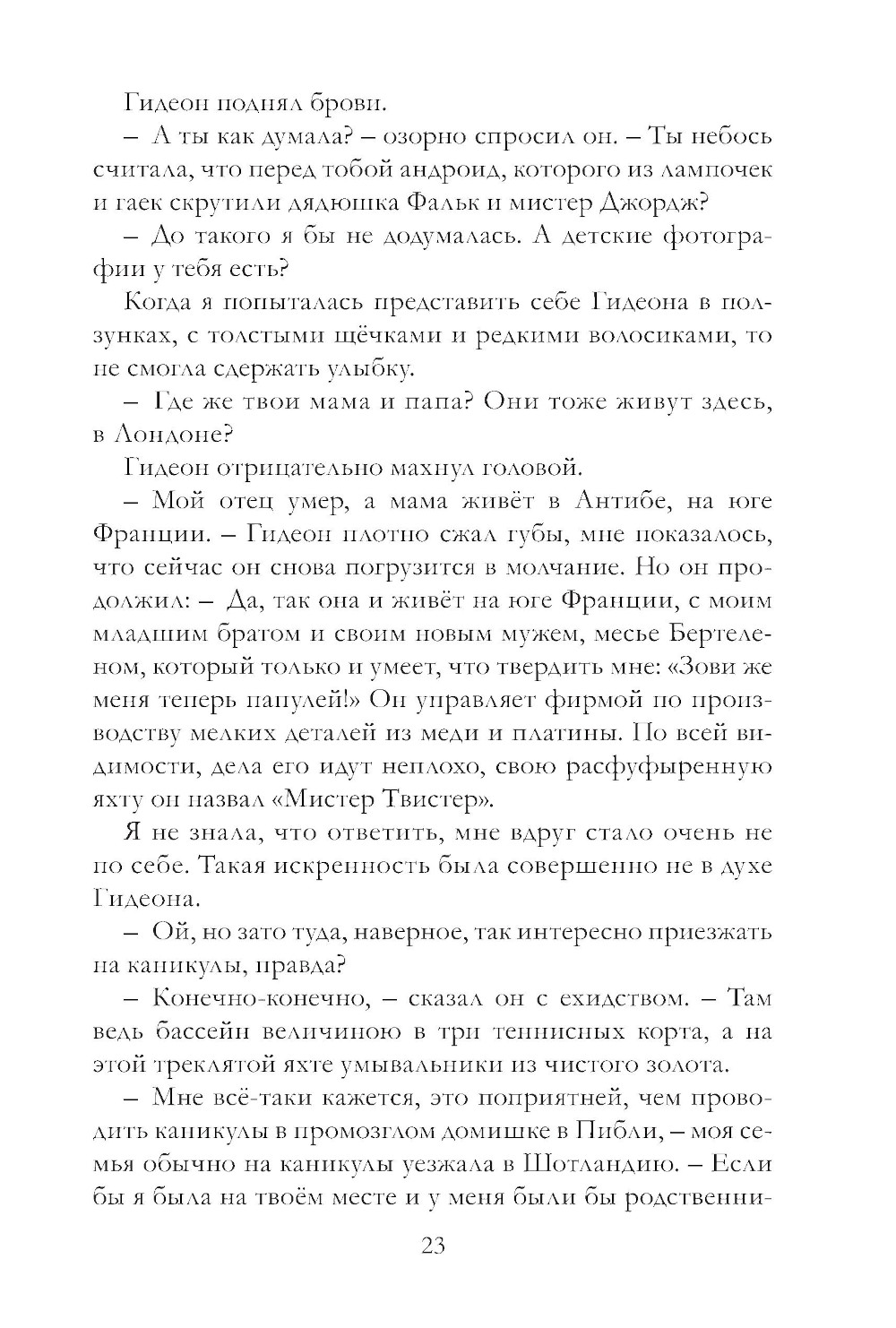 Гидеон поднял брови.

– А ты как думала? – озорно спросил он. – Ты небось считала, что перед тобой андроид, которого из лампочек и гаек скрутили дядюшка Фальк и мистер Джордж?

– До такого я бы не додумалась. А детские фотографии у тебя есть?

Когда я попыталась представить себе Гидеона в ползунках, с толстыми щёчками и редкими волосиками, то не смогла сдержать улыбку.

– Где же твои мама и папа? Они тоже живут здесь, в Лондоне?

Гидеон отрицательно махнул головой.

– Мой отец умер, а мама живёт в Антибе, на юге Франции. – Гидеон плотно сжал губы, мне показалось, что сейчас он снова погрузится в молчание. Но он продолжил: – Да, так она и живёт на юге Франции, с моим младшим братом и своим новым мужем, месье Бертеленом, который только и умеет, что твердить мне: «Зови же меня теперь папулей!» Он управляет фирмой по производству мелких деталей из меди и платины. По всей видимости, дела его идут неплохо, свою расфуфыренную яхту он назвал «Мистер Твистер».

Я не знала, что ответить, мне вдруг стало очень не по себе. Такая искренность была совершенно не в духе Гидеона.

– Ой, но зато туда, наверное, так интересно приезжать на каникулы, правда?

– Конечно-конечно, – сказал он с ехидством. – Там ведь бассейн величиною в три теннисных корта, а на этой треклятой яхте умывальники из чистого золота.

– Мне всё-таки кажется, это поприятней, чем проводить каникулы в промозглом домишке в Пибли, – моя семья обычно на каникулы уезжала в Шотландию. – Если бы я была на твоём месте и у меня были бы родственни-

23